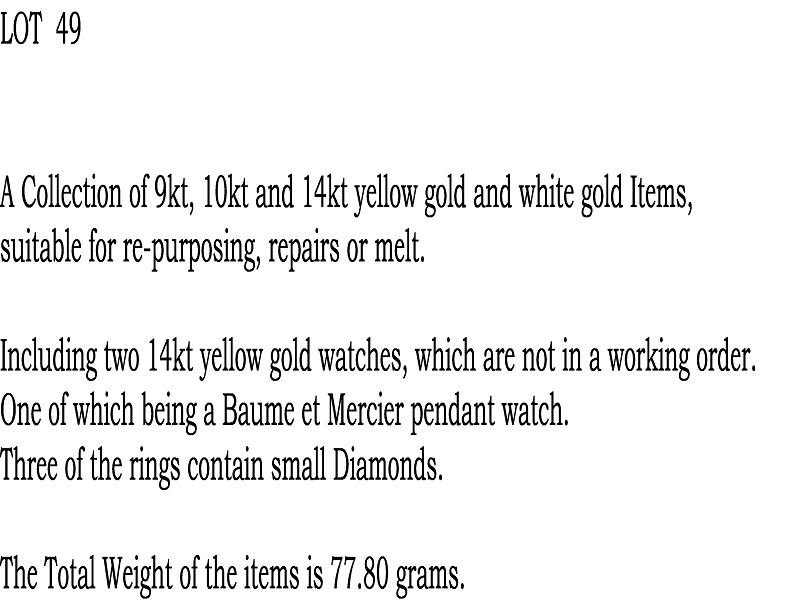 LOT 49

A Collection of 9kt, 10kt and 14kt yellow gold and white gold Items, suitable for re-purposing, repairs or melt.

Including two 14kt yellow gold watches, which are not in a working order.
One of which being a Baume et Mercier pendant watch.
Three of the rings contain small Diamonds.

The Total Weight of the items is 77.80 grams.